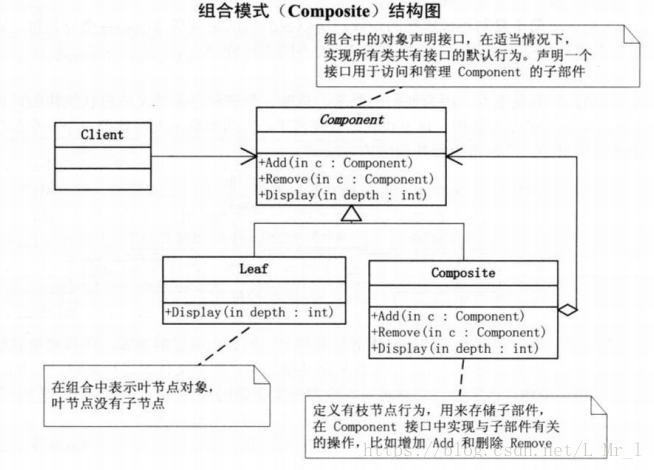 组合模式（Composite）结构图

组合中的对象声明接口，在适当情况下，实现所有类共有接口的默认行为。声明一个接口用于访问和管理 Component 的子部件

Client

Component

+Add(in c : Component)
+Remove(in c : Component)
+Display(in depth : int)

Leaf

+Display(in depth : int)

Composite

+Add(in c : Component)
+Remove(in c : Component)
+Display(in depth : int)

在组合中表示叶节点对象，叶节点没有子节点

定义有枝节点行为，用来存储子部件，在 Component 接口中实现与子部件有关的操作，比如增加 Add 和删除 Remove

https://blog.csdn.net/L_Mr_l